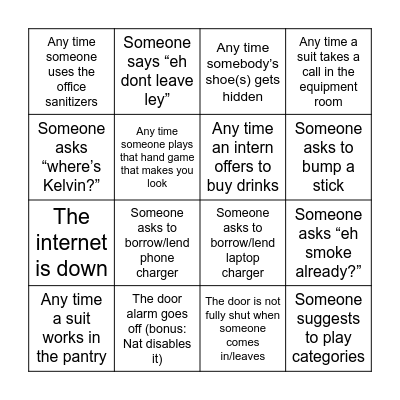 | | | | |
|---|---|---|---|
| Any time someone uses the office sanitizers | Someone says “eh dont leave ley” | Any time somebody’s shoe(s) gets hidden | Any time a suit takes a call in the equipment room |
| Someone asks “where’s Kelvin?” | Any time someone plays that hand game that makes you look | Any time an intern offers to buy drinks | Someone asks to bump a stick |
| The internet is down | Someone asks to borrow/lend phone charger | Someone asks to borrow/lend laptop charger | Someone asks “eh smoke already?” |
| Any time a suit works in the pantry | The door alarm goes off (bonus: Nat disables it) | The door is not fully shut when someone comes in/leaves | Someone suggests to play categories |